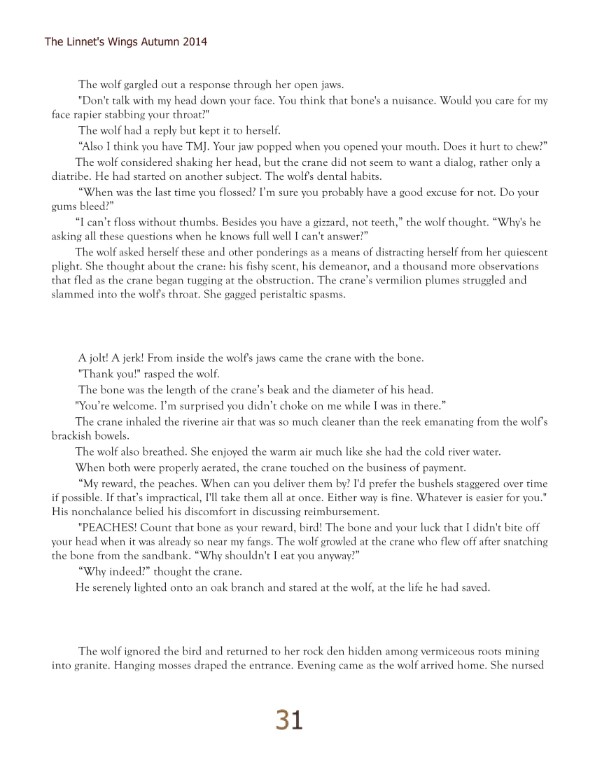 The Linnet's Wings Autumn 2014

The wolf gargled out a response through her open jaws.

"Don't talk with my head down your face. You think that bone's a nuisance. Would you care for my face rapier stabbing your throat?"

The wolf had a reply but kept it to herself.

"Also I think you have TMJ. Your jaw popped when you opened your mouth. Does it hurt to chew?"

The wolf considered shaking her head, but the crane did not seem to want a dialog, rather only a diatribe. He had started on another subject. The wolf's dental habits.

"When was the last time you flossed? I'm sure you probably have a good excuse for not. Do your gums bleed?"

"I can't floss without thumbs. Besides you have a gizzard, not teeth," the wolf thought. "Why's he asking all these questions when he knows full well I can't answer?"

The wolf asked herself these and other ponderings as a means of distracting herself from her quiescent plight. She thought about the crane: his fishy scent, his demeanor, and a thousand more observations that fled as the crane began tugging at the obstruction. The crane's vermilion plumes struggled and slammed into the wolf's throat. She gagged peristaltic spasms.

A jolt! A jerk! From inside the wolf's jaws came the crane with the bone.

"Thank you!" rasped the wolf.

The bone was the length of the crane's beak and the diameter of his head.

"You're welcome. I'm surprised you didn't choke on me while I was in there."

The crane inhaled the riverine air that was so much cleaner than the reek emanating from the wolf's brackish bowels.

The wolf also breathed. She enjoyed the warm air much like she had the cold river water.

When both were properly aerated, the crane touched on the business of payment.

"My reward, the peaches. When can you deliver them by? I'd prefer the bushels staggered over time if possible. If that's impractical, I'll take them all at once. Either way is fine. Whatever is easier for you." His nonchalance belied his discomfort in discussing reimbursement.

"PEACHES! Count that bone as your reward, bird! The bone and your luck that I didn't bite off your head when it was already so near my fangs. The wolf growled at the crane who flew off after snatching the bone from the sandbank. "Why shouldn't I eat you anyway?"

"Why indeed?" thought the crane.

He serenely lighted onto an oak branch and stared at the wolf, at the life he had saved.

The wolf ignored the bird and returned to her rock den hidden among vermiceous roots mining into granite. Hanging mosses draped the entrance. Evening came as the wolf arrived home. She nursed

31